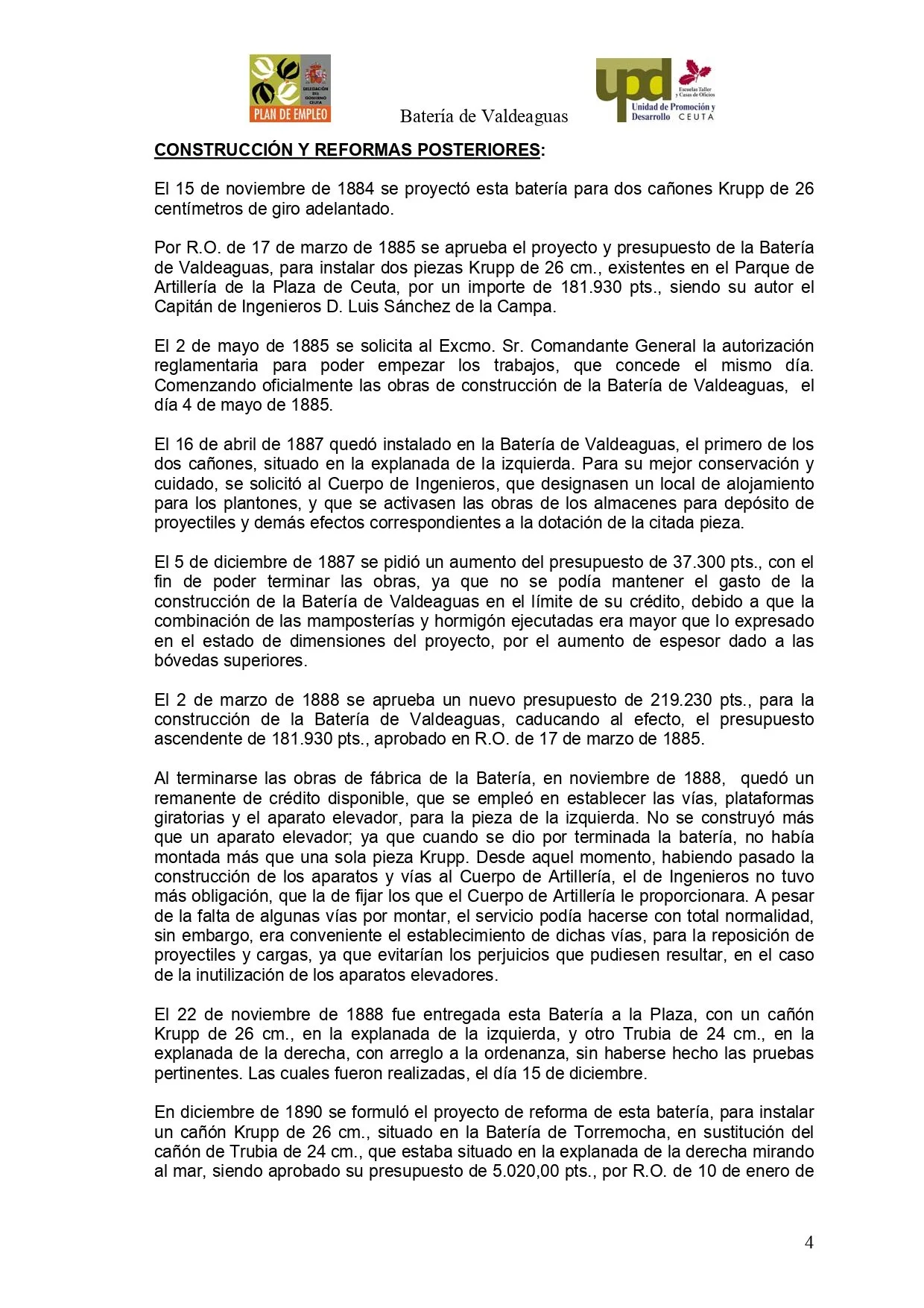 DELEGACIÓN DEL GOBIERNO CEUTA
PLAN DE EMPLEO

Batería de Valdeaguas

upd
Escuelas Taller y Casas de Oficios
Unidad de Promoción y Desarrollo CEUTA

CONSTRUCCIÓN Y REFORMAS POSTERIORES:

El 15 de noviembre de 1884 se proyectó esta batería para dos cañones Krupp de 26 centímetros de giro adelantado.

Por R.O. de 17 de marzo de 1885 se aprueba el proyecto y presupuesto de la Batería de Valdeaguas, para instalar dos piezas Krupp de 26 cm., existentes en el Parque de Artillería de la Plaza de Ceuta, por un importe de 181.930 pts., siendo su autor el Capitán de Ingenieros D. Luis Sánchez de la Campa.

El 2 de mayo de 1885 se solicita al Excmo. Sr. Comandante General la autorización reglamentaria para poder empezar los trabajos, que concede el mismo día. Comenzando oficialmente las obras de construcción de la Batería de Valdeaguas, el día 4 de mayo de 1885.

El 16 de abril de 1887 quedó instalado en la Batería de Valdeaguas, el primero de los dos cañones, situado en la explanada de la izquierda. Para su mejor conservación y cuidado, se solicitó al Cuerpo de Ingenieros, que designasen un local de alojamiento para los plantones, y que se activasen las obras de los almacenes para depósito de proyectiles y demás efectos correspondientes a la dotación de la citada pieza.

El 5 de diciembre de 1887 se pidió un aumento del presupuesto de 37.300 pts., con el fin de poder terminar las obras, ya que no se podía mantener el gasto de la construcción de la Batería de Valdeaguas en el límite de su crédito, debido a que la combinación de las mamposterías y hormigón ejecutadas era mayor que lo expresado en el estado de dimensiones del proyecto, por el aumento de espesor dado a las bóvedas superiores.

El 2 de marzo de 1888 se aprueba un nuevo presupuesto de 219.230 pts., para la construcción de la Batería de Valdeaguas, caducando al efecto, el presupuesto ascendente de 181.930 pts., aprobado en R.O. de 17 de marzo de 1885.

Al terminarse las obras de fábrica de la Batería, en noviembre de 1888, quedó un remanente de crédito disponible, que se empleó en establecer las vías, plataformas giratorias y el aparato elevador, para la pieza de la izquierda. No se construyó más que un aparato elevador; ya que cuando se dio por terminada la batería, no había montada más que una sola pieza Krupp. Desde aquel momento, habiendo pasado la construcción de los aparatos y vías al Cuerpo de Artillería, el de Ingenieros no tuvo más obligación, que la de fijar los que el Cuerpo de Artillería le proporcionara. A pesar de la falta de algunas vías por montar, el servicio podía hacerse con total normalidad, sin embargo, era conveniente el establecimiento de dichas vías, para la reposición de proyectiles y cargas, ya que evitarían los perjuicios que pudiesen resultar, en el caso de la inutilización de los aparatos elevadores.

El 22 de noviembre de 1888 fue entregada esta Batería a la Plaza, con un cañón Krupp de 26 cm., en la explanada de la izquierda, y otro Trubia de 24 cm., en la explanada de la derecha, con arreglo a la ordenanza, sin haberse hecho las pruebas pertinentes. Las cuales fueron realizadas, el día 15 de diciembre.

En diciembre de 1890 se formuló el proyecto de reforma de esta batería, para instalar un cañón Krupp de 26 cm., situado en la Batería de Torremocha, en sustitución del cañón de Trubia de 24 cm., que estaba situado en la explanada de la derecha mirando al mar, siendo aprobado su presupuesto de 5.020,00 pts., por R.O. de 10 de enero de

4